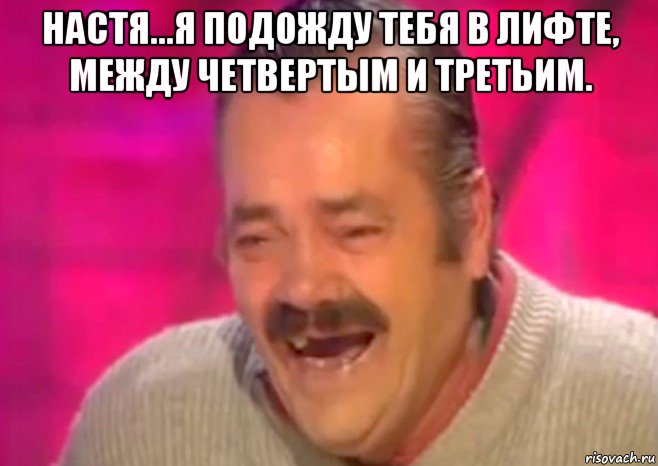 НАСТЯ...Я ПОДОЖДУ ТЕБЯ В ЛИФТЕ, МЕЖДУ ЧЕТВЕРТЫМ И ТРЕТЬИМ.

risovach.ru